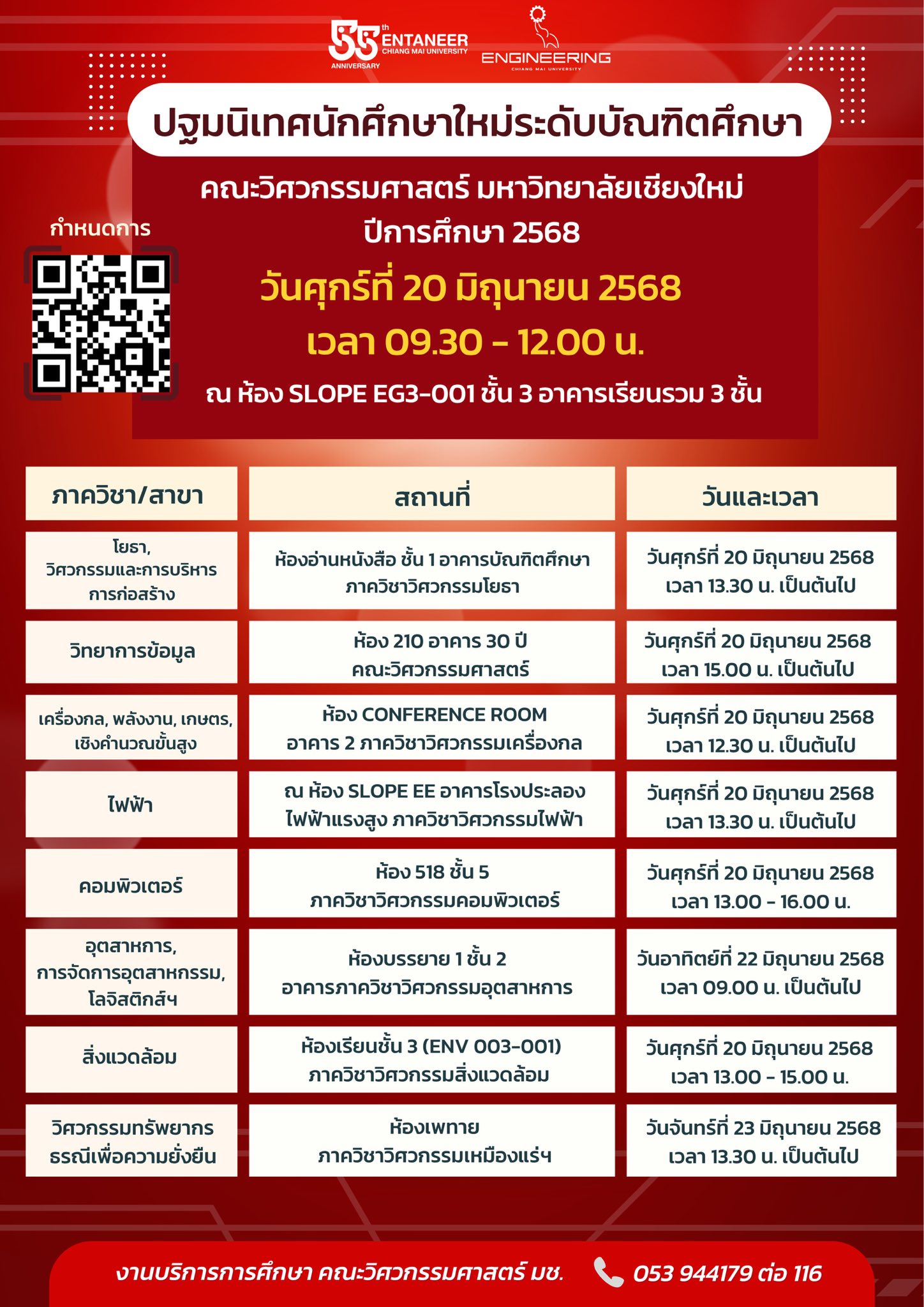 55th ENTANEER CHIANG MAI UNIVERSITY ANNIVERSARY

ENGINEERING CHIANG MAI UNIVERSITY

ปฐมนิเทศนักศึกษาใหม่ระดับบัณฑิตศึกษา

คณะวิศวกรรมศาสตร์ มหาวิทยาลัยเชียงใหม่
ปีการศึกษา 2568

กำหนดการ

วันศุกร์ที่ 20 มิถุนายน 2568
เวลา 09.30 - 12.00 น.

ณ ห้อง SLOPE EG3-001 ชั้น 3 อาคารเรียนรวม 3 ชั้น

| ภาควิชา/สาขา | สถานที่ | วันและเวลา |
|---|---|---|
| โยธา, วิศวกรรมและการบริหารการก่อสร้าง | ห้องอ่านหนังสือ ชั้น 1 อาคารบัณฑิตศึกษา ภาควิชาวิศวกรรมโยธา | วันศุกร์ที่ 20 มิถุนายน 2568 เวลา 13.30 น. เป็นต้นไป |
| วิทยาการข้อมูล | ห้อง 210 อาคาร 30 ปี คณะวิศวกรรมศาสตร์ | วันศุกร์ที่ 20 มิถุนายน 2568 เวลา 15.00 น. เป็นต้นไป |
| เครื่องกล, พลังงาน, เกษตร, เชิงคำนวณขั้นสูง | ห้อง CONFERENCE ROOM อาคาร 2 ภาควิชาวิศวกรรมเครื่องกล | วันศุกร์ที่ 20 มิถุนายน 2568 เวลา 12.30 น. เป็นต้นไป |
| ไฟฟ้า | ณ ห้อง SLOPE EE อาคารโรงประลองไฟฟ้าแรงสูง ภาควิชาวิศวกรรมไฟฟ้า | วันศุกร์ที่ 20 มิถุนายน 2568 เวลา 13.30 น. เป็นต้นไป |
| คอมพิวเตอร์ | ห้อง 518 ชั้น 5 ภาควิชาวิศวกรรมคอมพิวเตอร์ | วันศุกร์ที่ 20 มิถุนายน 2568 เวลา 13.00 - 16.00 น. |
| อุตสาหการ, การจัดการอุตสาหกรรม, โลจิสติกส์ฯ | ห้องบรรยาย 1 ชั้น 2 อาคารภาควิชาวิศวกรรมอุตสาหการ | วันอาทิตย์ที่ 22 มิถุนายน 2568 เวลา 09.00 น. เป็นต้นไป |
| สิ่งแวดล้อม | ห้องเรียนชั้น 3 (ENV 003-001) ภาควิชาวิศวกรรมสิ่งแวดล้อม | วันศุกร์ที่ 20 มิถุนายน 2568 เวลา 13.00 - 15.00 น. |
| วิศวกรรมทรัพยากรธรณีเพื่อความยั่งยืน | ห้องเพทาย ภาควิชาวิศวกรรมเหมืองแร่ฯ | วันจันทร์ที่ 23 มิถุนายน 2568 เวลา 13.30 น. เป็นต้นไป |

งานบริการการศึกษา คณะวิศวกรรมศาสตร์ มช. 053 944179 ต่อ 116